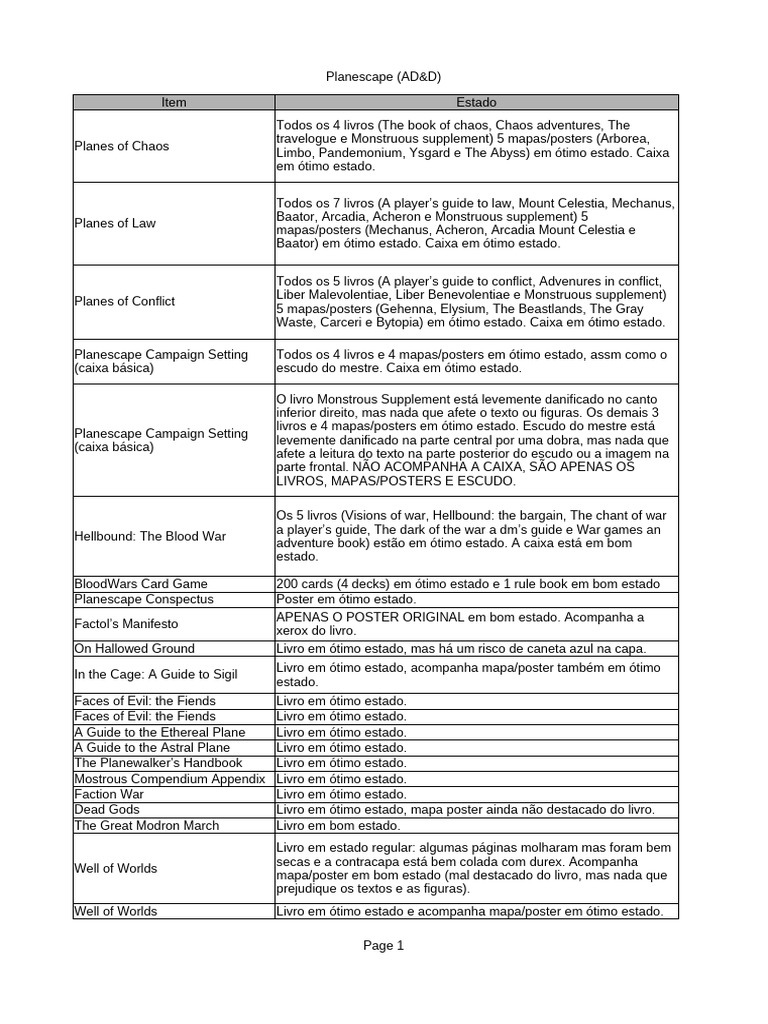 Planescape (AD&D)

| Item | Estado |
|---|---|
| Planes of Chaos | Todos os 4 livros (The book of chaos, Chaos adventures, The travelogue e Monstruous supplement) 5 mapas/posters (Arborea, Limbo, Pandemonium, Ysgard e The Abyss) em ótimo estado. Caixa em ótimo estado. |
| Planes of Law | Todos os 7 livros (A player's guide to law, Mount Celestia, Mechanus, Baator, Arcadia, Acheron e Monstruous supplement) 5 mapas/posters (Mechanus, Acheron, Arcadia Mount Celestia e Baator) em ótimo estado. Caixa em ótimo estado. |
| Planes of Conflict | Todos os 5 livros (A player's guide to conflict, Advenures in conflict, Liber Malevolentiae, Liber Benevolentiae e Monstruous supplement) 5 mapas/posters (Gehenna, Elysium, The Beastlands, The Gray Waste, Carceri e Bytopia) em ótimo estado. Caixa em ótimo estado. |
| Planescape Campaign Setting (caixa básica) | Todos os 4 livros e 4 mapas/posters em ótimo estado, assm como o escudo do mestre. Caixa em ótimo estado. |
| Planescape Campaign Setting (caixa básica) | O livro Monstrous Supplement está levemente danificado no canto inferior direito, mas nada que afete o texto ou figuras. Os demais 3 livros e 4 mapas/posters em ótimo estado. Escudo do mestre está levemente danificado na parte central por uma dobra, mas nada que afete a leitura do texto na parte posterior do escudo ou a imagem na parte frontal. NÃO ACOMPANHA A CAIXA, SÃO APENAS OS LIVROS, MAPAS/POSTERS E ESCUDO. |
| Hellbound: The Blood War | Os 5 livros (Visions of war, Hellbound: the bargain, The chant of war a player's guide, The dark of the war a dm's guide e War games an adventure book) estão em ótimo estado. A caixa está em bom estado. |
| BloodWars Card Game | 200 cards (4 decks) em ótimo estado e 1 rule book em bom estado |
| Planescape Conspectus | Poster em ótimo estado. |
| Factol's Manifesto | APENAS O POSTER ORIGINAL em bom estado. Acompanha a xerox do livro. |
| On Hallowed Ground | Livro em ótimo estado, mas há um risco de caneta azul na capa. |
| In the Cage: A Guide to Sigil | Livro em ótimo estado, acompanha mapa/poster também em ótimo estado. |
| Faces of Evil: the Fiends | Livro em ótimo estado. |
| Faces of Evil: the Fiends | Livro em ótimo estado. |
| A Guide to the Ethereal Plane | Livro em ótimo estado. |
| A Guide to the Astral Plane | Livro em ótimo estado. |
| The Planewalker's Handbook | Livro em ótimo estado. |
| Mostrous Compendium Appendix | Livro em ótimo estado. |
| Faction War | Livro em ótimo estado. |
| Dead Gods | Livro em ótimo estado, mapa poster ainda não destacado do livro. |
| The Great Modron March | Livro em bom estado. |
| Well of Worlds | Livro em estado regular: algumas páginas molharam mas foram bem secas e a contracapa está bem colada com durex. Acompanha mapa/poster em bom estado (mal destacado do livro, mas nada que prejudique os textos e as figuras). |
| Well of Worlds | Livro em ótimo estado e acompanha mapa/poster em ótimo estado. |

Page 1